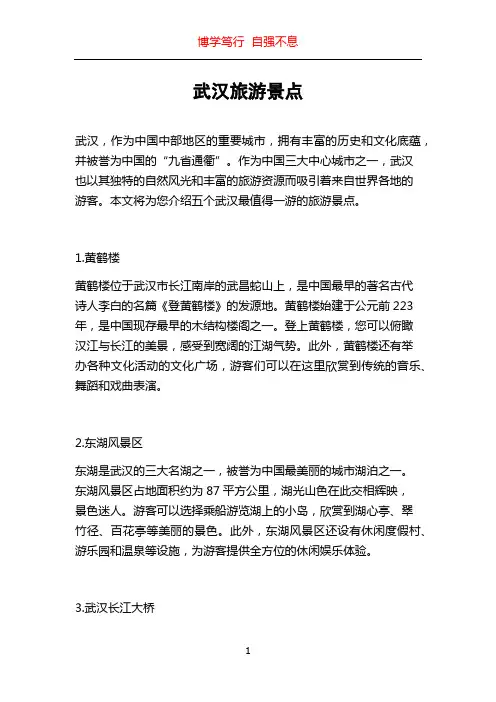 博学笃行 自强不息

武汉旅游景点

武汉，作为中国中部地区的重要城市，拥有丰富的历史和文化底蕴，并被誉为中国的“九省通衢”。作为中国三大中心城市之一，武汉也以其独特的自然风光和丰富的旅游资源而吸引着来自世界各地的游客。本文将为您介绍五个武汉最值得一游的旅游景点。

1.黄鹤楼

黄鹤楼位于武汉市长江南岸的武昌蛇山上，是中国最早的著名古代诗人李白的名篇《登黄鹤楼》的发源地。黄鹤楼始建于公元前 223 年，是中国现存最早的木结构楼阁之一。登上黄鹤楼，您可以俯瞰汉江与长江的美景，感受到宽阔的江湖气势。此外，黄鹤楼还有举办各种文化活动的文化广场，游客们可以在这里欣赏到传统的音乐、舞蹈和戏曲表演。

2.东湖风景区

东湖是武汉的三大名湖之一，被誉为中国最美丽的城市湖泊之一。东湖风景区占地面积约为 87 平方公里，湖光山色在此交相辉映，景色迷人。游客可以选择乘船游览湖上的小岛，欣赏到湖心亭、翠竹径、百花亭等美丽的景色。此外，东湖风景区还设有休闲度假村、游乐园和温泉等设施，为游客提供全方位的休闲娱乐体验。

3.武汉长江大桥

1